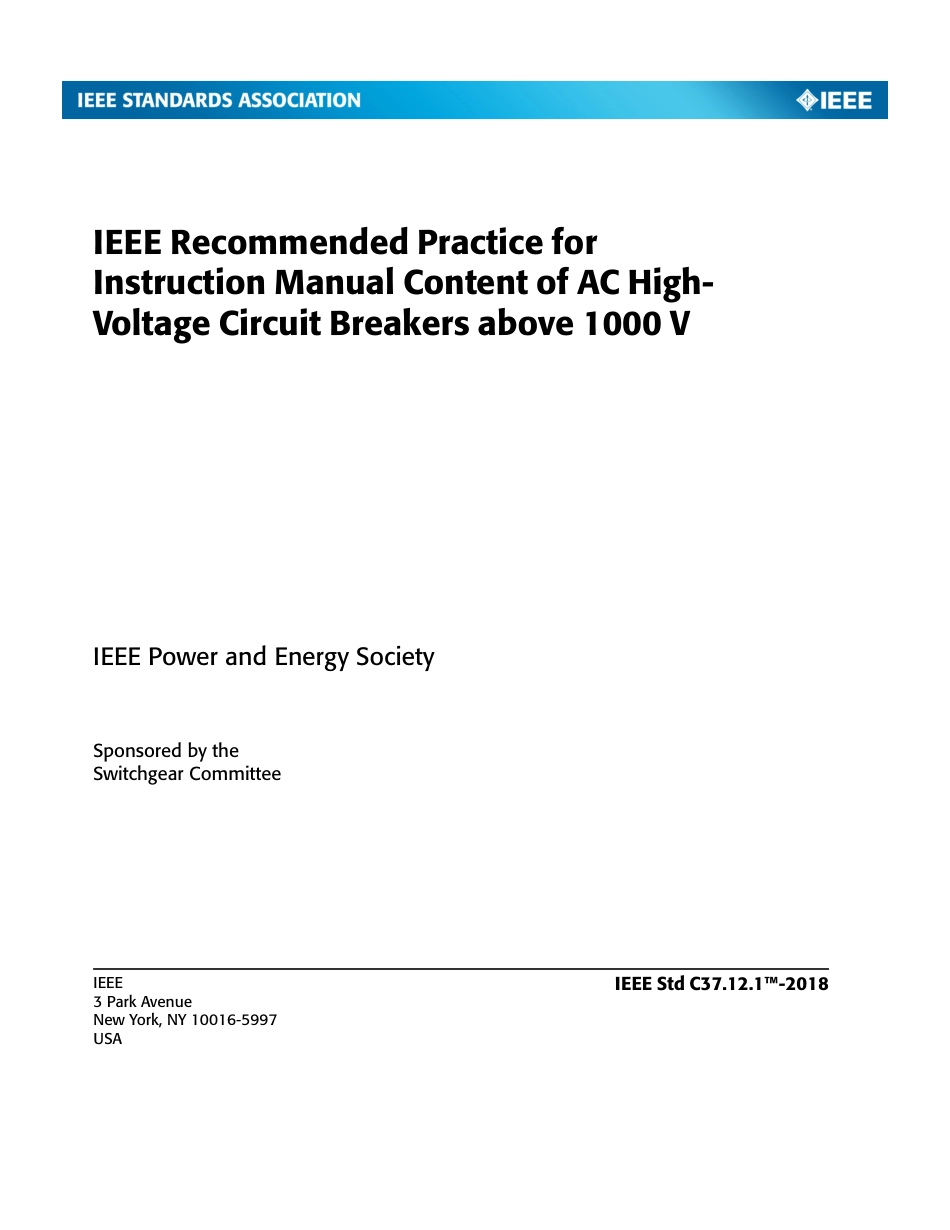 IEEE STANDARDS ASSOCIATION

IEEE

IEEE Recommended Practice for Instruction Manual Content of AC High-Voltage Circuit Breakers above 1000 V

IEEE Power and Energy Society

Sponsored by the
Switchgear Committee

IEEE
3 Park Avenue
New York, NY 10016-5997
USA

IEEE Std C37.12.1™-2018